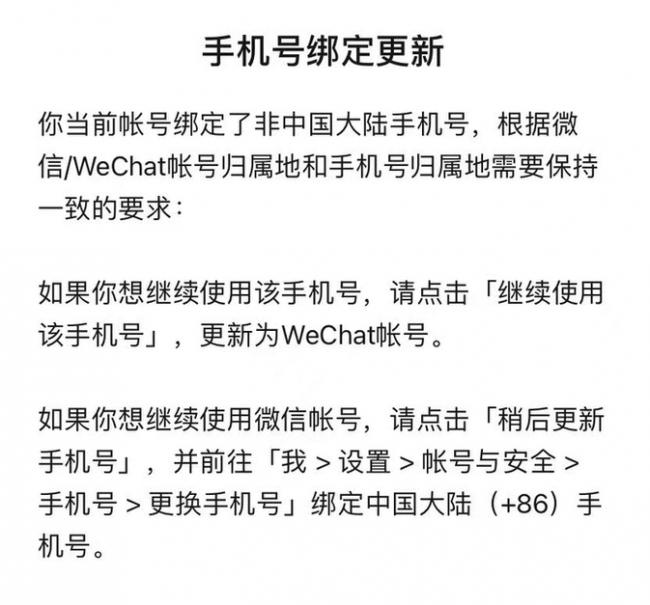 手机号绑定更新

你当前帐号绑定了非中国大陆手机号，根据微信/WeChat帐号归属地和手机号归属地需要保持一致的要求：

如果你想继续使用该手机号，请点击「继续使用该手机号」，更新为WeChat帐号。

如果你想继续使用微信帐号，请点击「稍后更新手机号」，并前往「我 > 设置 > 帐号与安全 > 手机号 > 更换手机号」绑定中国大陆（+86）手机号。